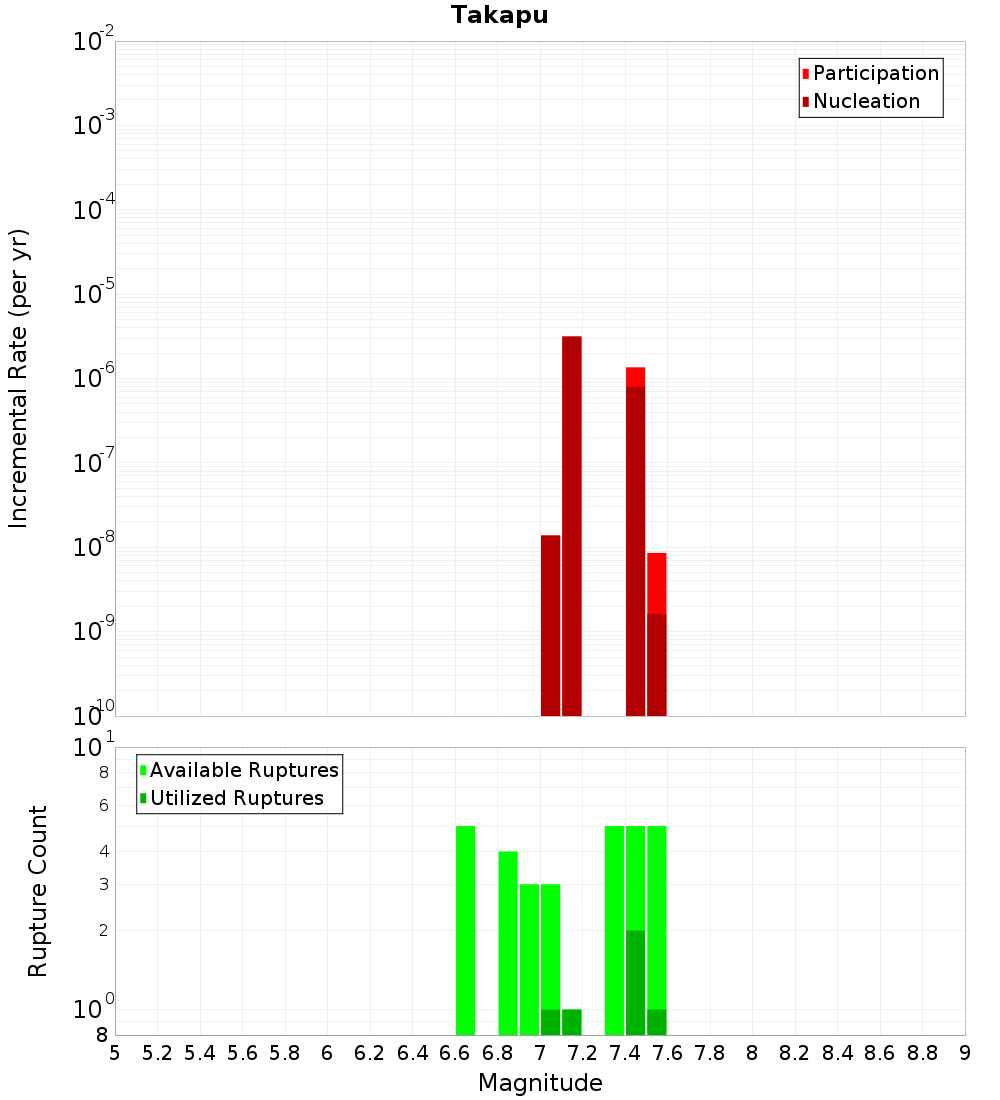 Takapu

Participation
Nucleation

Incremental Rate (per yr)

$10^{-2}$
$10^{-3}$
$10^{-4}$
$10^{-5}$
$10^{-6}$
$10^{-7}$
$10^{-8}$
$10^{-9}$
$10^{-10}$

Available Ruptures
Utilized Ruptures

Rupture Count

$10^{1}$
8
6
4
3
2
$10^{0}$
8

5 5.2 5.4 5.6 5.8 6 6.2 6.4 6.6 6.8 7 7.2 7.4 7.6 7.8 8 8.2 8.4 8.6 8.8 9

Magnitude